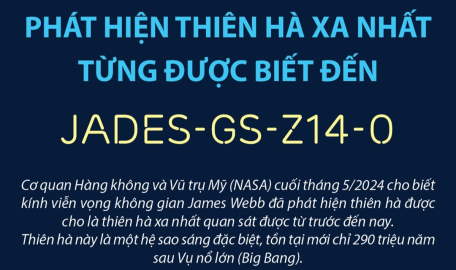 PHÁT HIỆN THIÊN HÀ XA NHẤT TỪNG ĐƯỢC BIẾT ĐẾN

JADES-GS-Z14-0

Cơ quan Hàng không và Vũ trụ Mỹ (NASA) cuối tháng 5/2024 cho biết kính viễn vọng không gian James Webb đã phát hiện thiên hà được cho là thiên hà xa nhất quan sát được từ trước đến nay.
Thiên hà này là một hệ sao sáng đặc biệt, tồn tại mới chỉ 290 triệu năm sau Vụ nổ lớn (Big Bang).